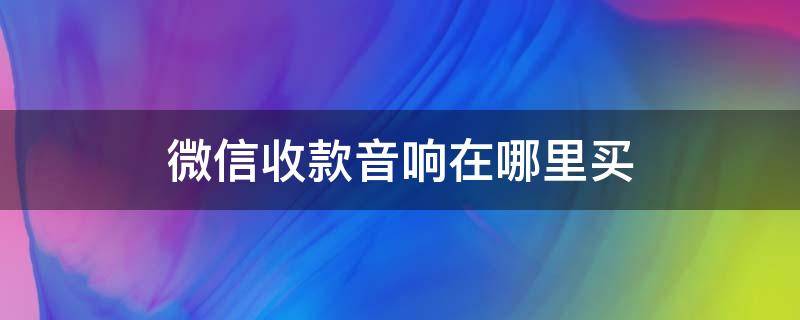 微信收款音响在哪里买